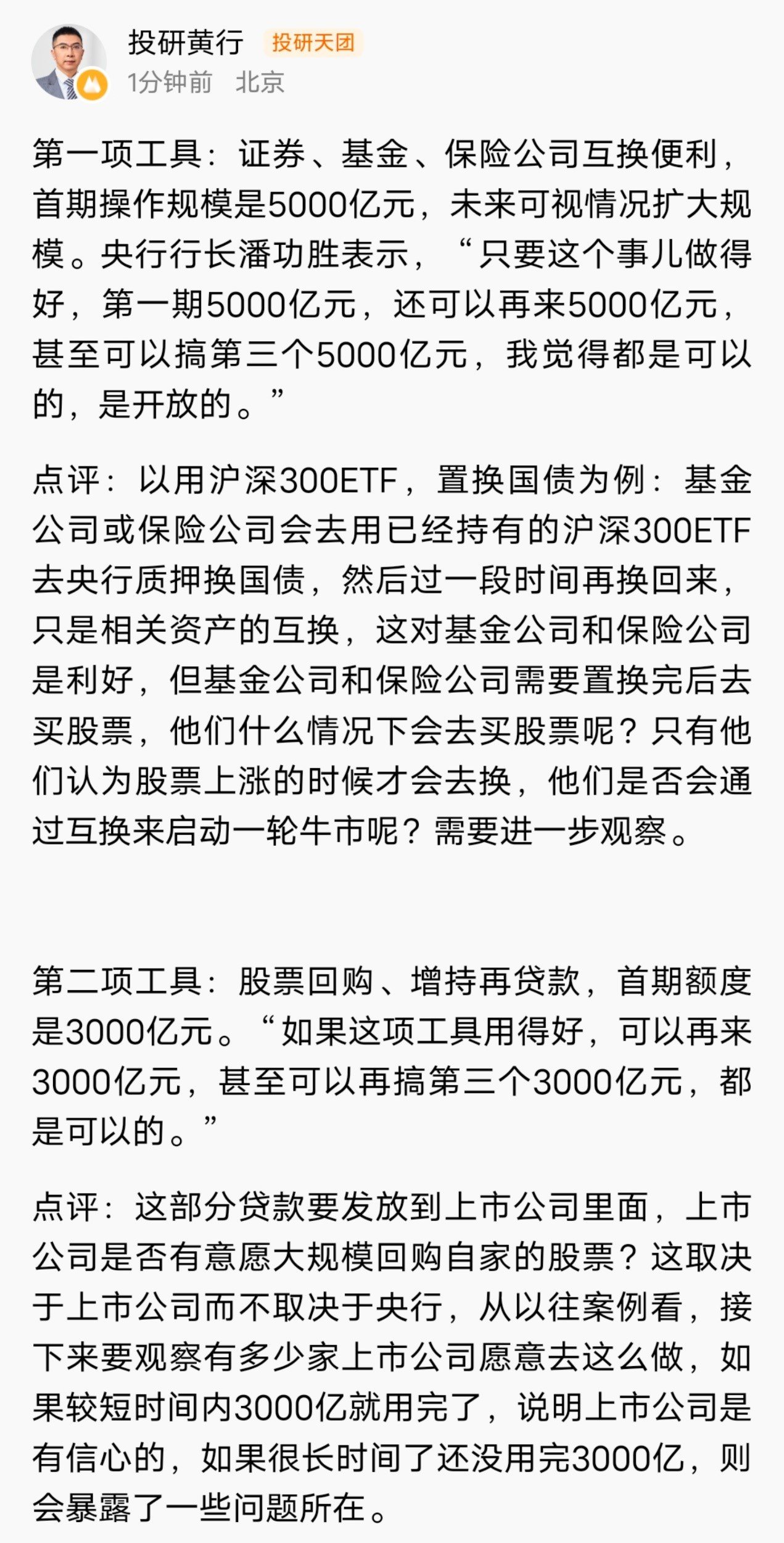 投研黄行 投研天团
1分钟前 北京

第一项工具：证券、基金、保险公司互换便利，首期操作规模是5000亿元，未来可视情况扩大规模。央行行长潘功胜表示，“只要这个事儿做得好，第一期5000亿元，还可以再来5000亿元，甚至可以搞第三个5000亿元，我觉得都是可以的，是开放的。”

点评：以用沪深300ETF，置换国债为例：基金公司或保险公司会去用已经持有的沪深300ETF去央行质押换国债，然后过一段时间再换回来，只是相关资产的互换，这对基金公司和保险公司是利好，但基金公司和保险公司需要置换完后去买股票，他们什么情况下会去买股票呢？只有他们认为股票上涨的时候才会去换，他们是否会通过互换来启动一轮牛市呢？需要进一步观察。

第二项工具：股票回购、增持再贷款，首期额度是3000亿元。“如果这项工具用得好，可以再来3000亿元，甚至可以再搞第三个3000亿元，都是可以的。”

点评：这部分贷款要发放到上市公司里面，上市公司是否有意愿大规模回购自家的股票？这取决于上市公司而不取决于央行，从以往案例看，接下来要观察有多少家上市公司愿意去这么做，如果较短时间内3000亿就用完了，说明上市公司是有信心的，如果很长时间了还没用完3000亿，则会暴露了一些问题所在。